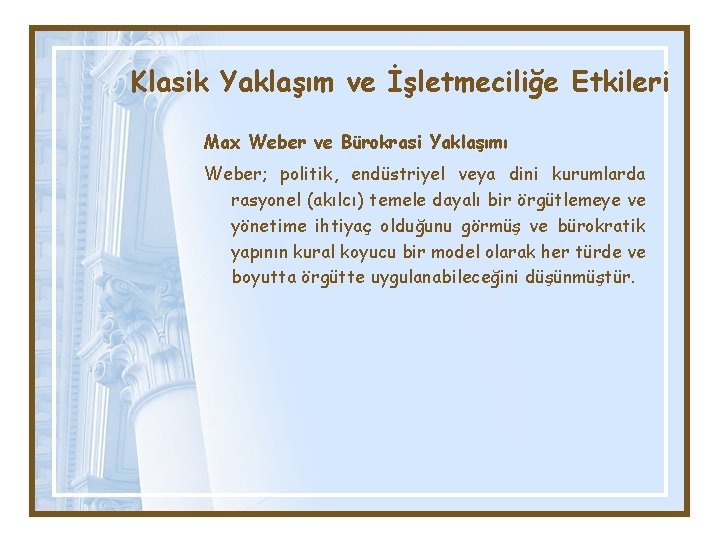 Klasik Yaklaşım ve İşletmeciliğe Etkileri

Max Weber ve Bürokrasi Yaklaşımı

Weber; politik, endüstriyel veya dini kurumlarda rasyonel (akılcı) temele dayalı bir örgütlemeye ve yönetime ihtiyaç olduğunu görmüş ve bürokratik yapının kural koyucu bir model olarak her türde ve boyutta örgütte uygulanabileceğini düşünmüştür.